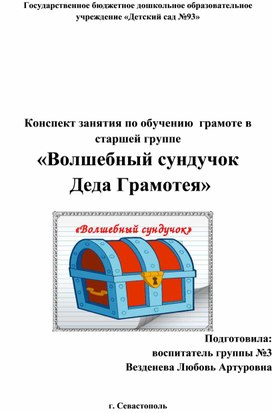 Государственное бюджетное дошкольное образовательное учреждение «Детский сад №93»

Конспект занятия по обучению грамоте в старшей группе

«Волшебный сундучок Деда Грамотея»

«Волшебный сундучок»

Подготовила:
воспитатель группы №3
Везденева Любовь Артуровна

г. Севастополь